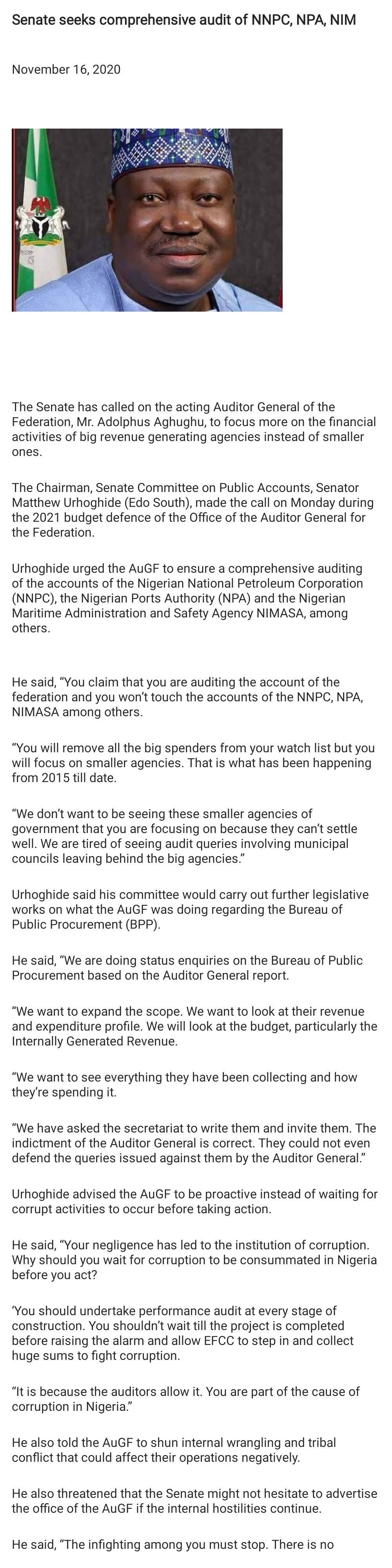 Senate seeks comprehensive audit of NNPC, NPA, NIM

November 16, 2020

The Senate has called on the acting Auditor General of the Federation, Mr. Adolphus Aghughu, to focus more on the financial activities of big revenue generating agencies instead of smaller ones.

The Chairman, Senate Committee on Public Accounts, Senator Matthew Urhoghide (Edo South), made the call on Monday during the 2021 budget defence of the Office of the Auditor General for the Federation.

Urhoghide urged the AuGF to ensure a comprehensive auditing of the accounts of the Nigerian National Petroleum Corporation (NNPC), the Nigerian Ports Authority (NPA) and the Nigerian Maritime Administration and Safety Agency NIMASA, among others.

He said, “You claim that you are auditing the account of the federation and you won’t touch the accounts of the NNPC, NPA, NIMASA among others.

“You will remove all the big spenders from your watch list but you will focus on smaller agencies. That is what has been happening from 2015 till date.

“We don’t want to be seeing these smaller agencies of government that you are focusing on because they can’t settle well. We are tired of seeing audit queries involving municipal councils leaving behind the big agencies.”

Urhoghide said his committee would carry out further legislative works on what the AuGF was doing regarding the Bureau of Public Procurement (BPP).

He said, “We are doing status enquiries on the Bureau of Public Procurement based on the Auditor General report.

“We want to expand the scope. We want to look at their revenue and expenditure profile. We will look at the budget, particularly the Internally Generated Revenue.

“We want to see everything they have been collecting and how they’re spending it.

“We have asked the secretariat to write them and invite them. The indictment of the Auditor General is correct. They could not even defend the queries issued against them by the Auditor General.”

Urhoghide advised the AuGF to be proactive instead of waiting for corrupt activities to occur before taking action.

He said, “Your negligence has led to the institution of corruption. Why should you wait for corruption to be consummated in Nigeria before you act?

‘You should undertake performance audit at every stage of construction. You shouldn’t wait till the project is completed before raising the alarm and allow EFCC to step in and collect huge sums to fight corruption.

“It is because the auditors allow it. You are part of the cause of corruption in Nigeria.”

He also told the AuGF to shun internal wrangling and tribal conflict that could affect their operations negatively.

He also threatened that the Senate might not hesitate to advertise the office of the AuGF if the internal hostilities continue.

He said, “The infighting among you must stop. There is no